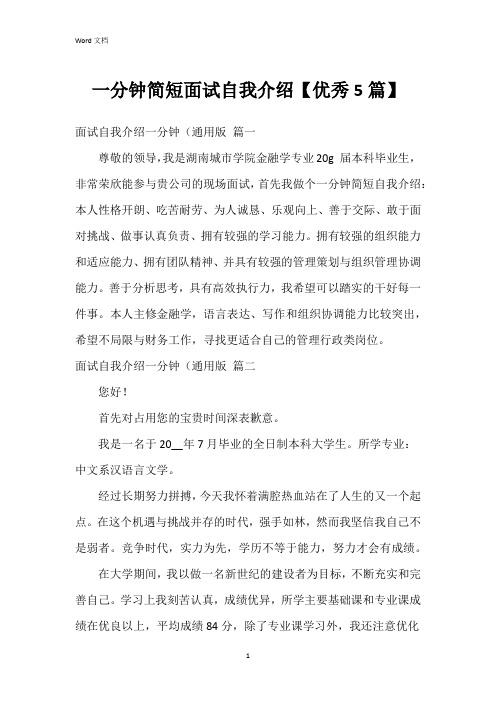 Word 文档

一分钟简短面试自我介绍【优秀 5 篇】

面试自我介绍一分钟（通用版 篇一

尊敬的领导，我是湖南城市学院金融学专业 20g 届本科毕业生，非常荣欣能参与贵公司的现场面试，首先我做个一分钟简短自我介绍：本人性格开朗、吃苦耐劳、为人诚恳、乐观向上、善于交际、敢于面对挑战、做事认真负责、拥有较强的学习能力。拥有较强的组织能力和适应能力、拥有团队精神、并具有较强的管理策划与组织管理协调能力。善于分析思考，具有高效执行力，我希望可以踏实的干好每一件事。本人主修金融学，语言表达、写作和组织协调能力比较突出，希望不局限与财务工作，寻找更适合自己的管理行政类岗位。

面试自我介绍一分钟（通用版 篇二

您好！

首先对占用您的宝贵时间深表歉意。

我是一名于 20__年 7 月毕业的全日制本科大学生。所学专业：中文系汉语言文学。

经过长期努力拼搏，今天我怀着满腔热血站在了人生的又一个起点。在这个机遇与挑战并存的时代，强手如林，然而我坚信我自己不是弱者。竞争时代，实力为先，学历不等于能力，努力才会有成绩。

在大学期间，我以做一名新世纪的建设者为目标，不断充实和完善自己。学习上我刻苦认真，成绩优异，所学主要基础课和专业课成绩在优良以上，平均成绩 84 分，除了专业课学习外，我还注意优化

1